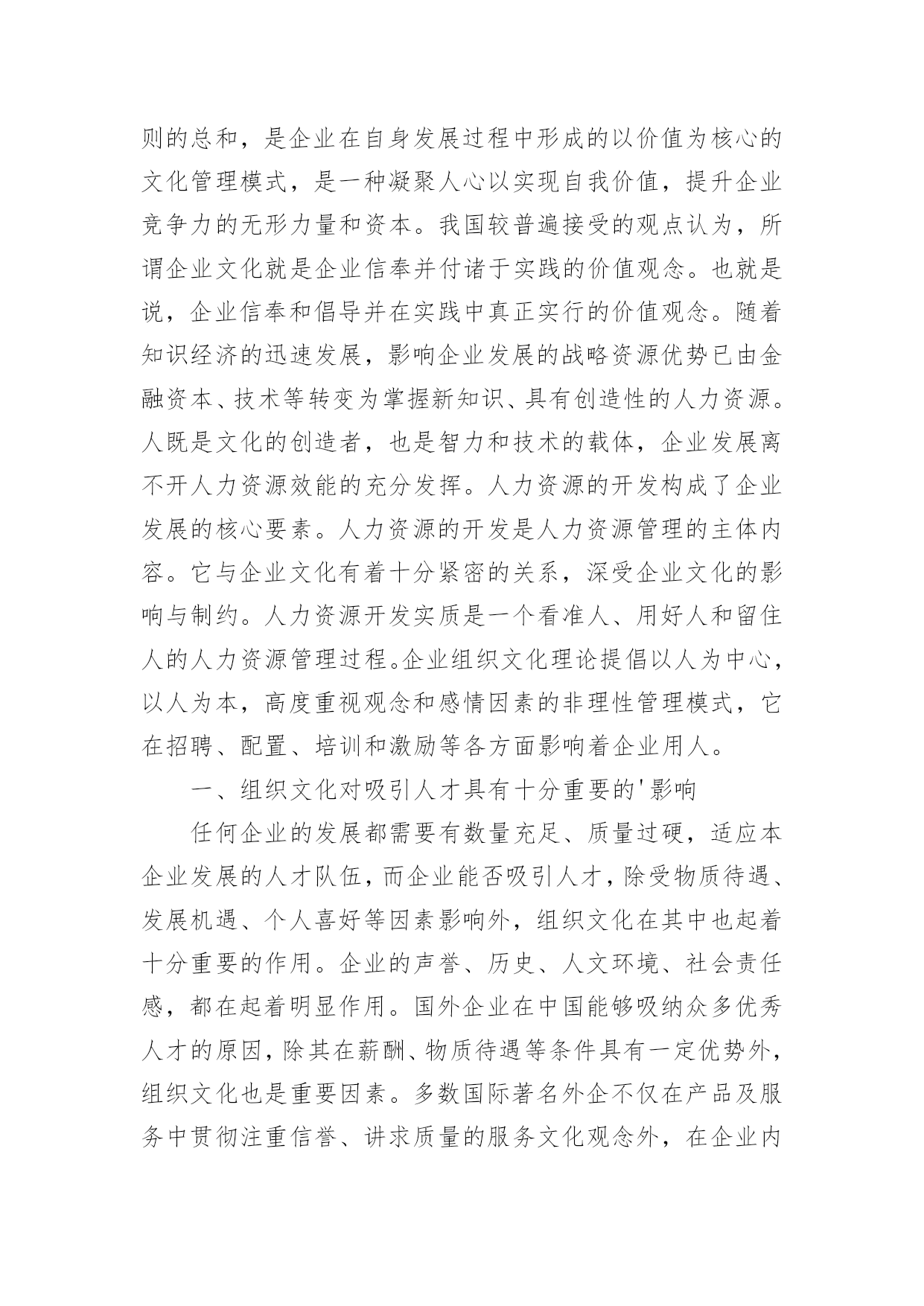 则的总和，是企业在自身发展过程中形成的以价值为核心的文化管理模式，是一种凝聚人心以实现自我价值，提升企业竞争力的无形力量和资本。我国较普遍接受的观点认为，所谓企业文化就是企业信奉并付诸于实践的价值观念。也就是说，企业信奉和倡导并在实践中真正实行的价值观念。随着知识经济的迅速发展，影响企业发展的战略资源优势已由金融资本、技术等转变为掌握新知识、具有创造性的人力资源。人既是文化的创造者，也是智力和技术的载体，企业发展离不开人力资源效能的充分发挥。人力资源的开发构成了企业发展的核心要素。人力资源的开发是人力资源管理的主体内容。它与企业文化有着十分紧密的关系，深受企业文化的影响与制约。人力资源开发实质是一个看准人、用好人和留住人的人力资源管理过程。企业组织文化理论提倡以人为中心，以人为本，高度重视观念和感情因素的非理性管理模式，它在招聘、配置、培训和激励等各方面影响着企业用人。

一、组织文化对吸引人才具有十分重要的'影响

任何企业的发展都需要有数量充足、质量过硬，适应本企业发展的人才队伍，而企业能否吸引人才，除受物质待遇、发展机遇、个人喜好等因素影响外，组织文化在其中也起着十分重要的作用。企业的声誉、历史、人文环境、社会责任感，都在起着明显作用。国外企业在中国能够吸纳众多优秀人才的原因，除其在薪酬、物质待遇等条件具有一定优势外，组织文化也是重要因素。多数国际著名外企不仅在产品及服务中贯彻注重信誉、讲求质量的服务文化观念外，在企业内